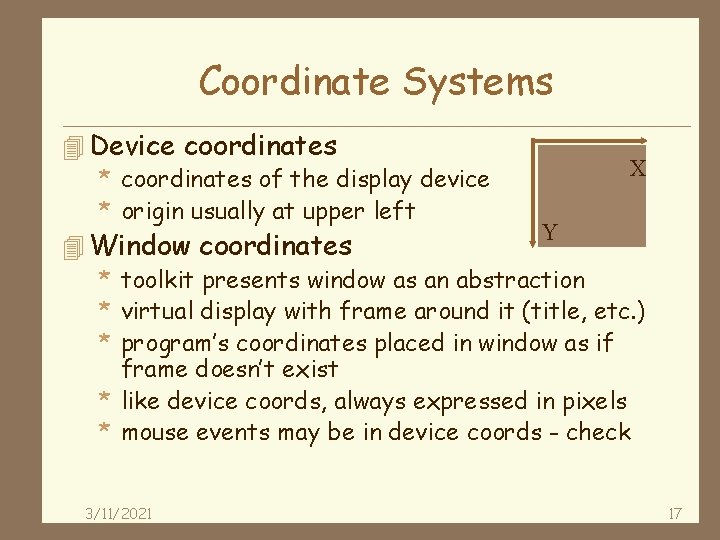 Coordinate Systems

Device coordinates
* coordinates of the display device
* origin usually at upper left

X
Y

Window coordinates
* toolkit presents window as an abstraction
* virtual display with frame around it (title, etc.)
* program's coordinates placed in window as if frame doesn't exist
* like device coords, always expressed in pixels
* mouse events may be in device coords - check

3/11/2021
17